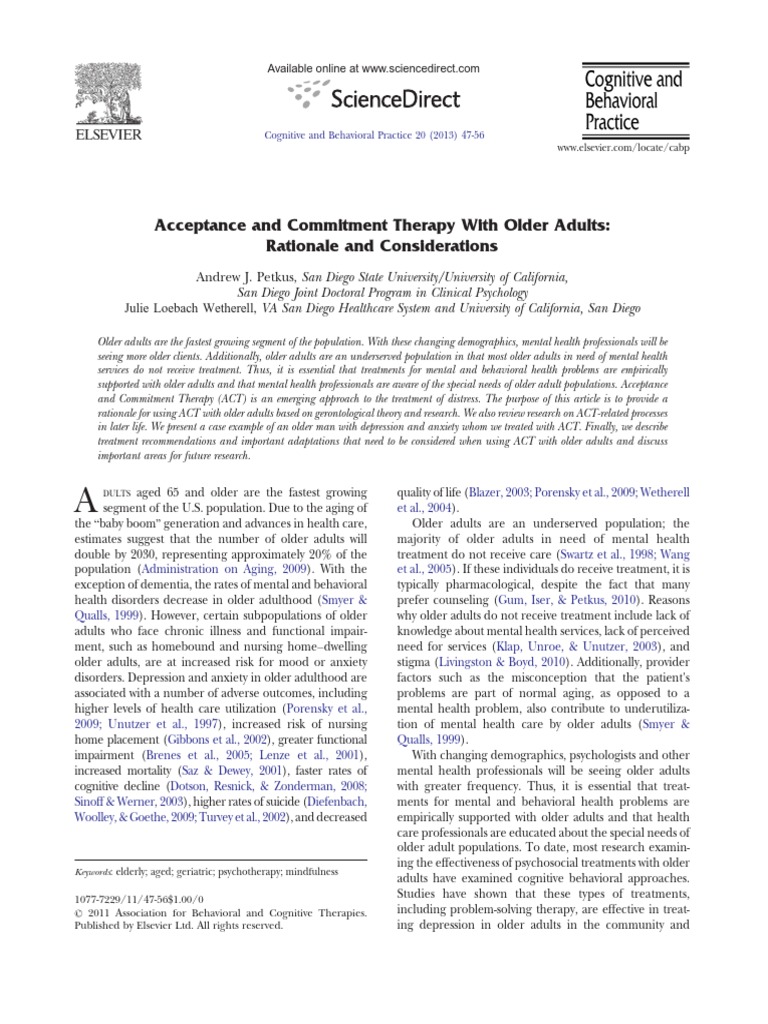 ELSEVIER

Available online at www.sciencedirect.com

ScienceDirect

Cognitive and Behavioral Practice 20 (2013) 47-56

Cognitive and Behavioral Practice

www.elsevier.com/locate/cabp

Acceptance and Commitment Therapy With Older Adults: Rationale and Considerations

Andrew J. Petkus, San Diego State University/University of California, San Diego Joint Doctoral Program in Clinical Psychology
Julie Loebach Wetherell, VA San Diego Healthcare System and University of California, San Diego

Older adults are the fastest growing segment of the population. With these changing demographics, mental health professionals will be seeing more older clients. Additionally, older adults are an underserved population in that most older adults in need of mental health services do not receive treatment. Thus, it is essential that treatments for mental and behavioral health problems are empirically supported with older adults and that mental health professionals are aware of the special needs of older adult populations. Acceptance and Commitment Therapy (ACT) is an emerging approach to the treatment of distress. The purpose of this article is to provide a rationale for using ACT with older adults based on gerontological theory and research. We also review research on ACT-related processes in later life. We present a case example of an older man with depression and anxiety whom we treated with ACT. Finally, we describe treatment recommendations and important adaptations that need to be considered when using ACT with older adults and discuss important areas for future research.

ADULTS aged 65 and older are the fastest growing segment of the U.S. population. Due to the aging of the "baby boom" generation and advances in health care, estimates suggest that the number of older adults will double by 2030, representing approximately 20% of the population (Administration on Aging, 2009). With the exception of dementia, the rates of mental and behavioral health disorders decrease in older adulthood (Smyer & Qualls, 1999). However, certain subpopulations of older adults who face chronic illness and functional impairment, such as homebound and nursing home–dwelling older adults, are at increased risk for mood or anxiety disorders. Depression and anxiety in older adulthood are associated with a number of adverse outcomes, including higher levels of health care utilization (Porensky et al., 2009; Unutzer et al., 1997), increased risk of nursing home placement (Gibbons et al., 2002), greater functional impairment (Brenes et al., 2005; Lenze et al., 2001), increased mortality (Saz & Dewey, 2001), faster rates of cognitive decline (Dotson, Resnick, & Zonderman, 2008; Sinoff & Werner, 2003), higher rates of suicide (Diefenbach, Woolley, & Goethe, 2009; Turvey et al., 2002), and decreased

Keywords: elderly; aged; geriatric; psychotherapy; mindfulness

1077-7229/11/47-56$1.00/0
© 2011 Association for Behavioral and Cognitive Therapies. Published by Elsevier Ltd. All rights reserved.

quality of life (Blazer, 2003; Porensky et al., 2009; Wetherell et al., 2004).

Older adults are an underserved population; the majority of older adults in need of mental health treatment do not receive care (Swartz et al., 1998; Wang et al., 2005). If these individuals do receive treatment, it is typically pharmacological, despite the fact that many prefer counseling (Gum, Iser, & Petkus, 2010). Reasons why older adults do not receive treatment include lack of knowledge about mental health services, lack of perceived need for services (Klap, Unroe, & Unutzer, 2003), and stigma (Livingston & Boyd, 2010). Additionally, provider factors such as the misconception that the patient's problems are part of normal aging, as opposed to a mental health problem, also contribute to underutilization of mental health care by older adults (Smyer & Qualls, 1999).

With changing demographics, psychologists and other mental health professionals will be seeing older adults with greater frequency. Thus, it is essential that treatments for mental and behavioral health problems are empirically supported with older adults and that health care professionals are educated about the special needs of older adult populations. To date, most research examining the effectiveness of psychosocial treatments with older adults have examined cognitive behavioral approaches. Studies have shown that these types of treatments, including problem-solving therapy, are effective in treating depression in older adults in the community and